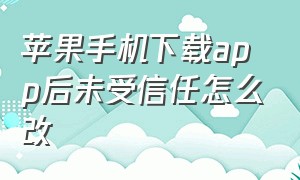 苹果手机下载app后未受信任怎么改